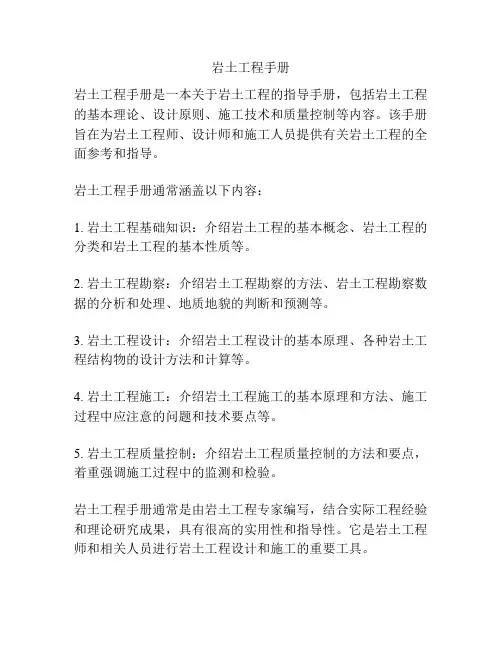 岩土工程手册

岩土工程手册是一本关于岩土工程的指导手册，包括岩土工程的基本理论、设计原则、施工技术和质量控制等内容。该手册旨在为岩土工程师、设计师和施工人员提供有关岩土工程的全面参考和指导。

岩土工程手册通常涵盖以下内容：

1. 岩土工程基础知识：介绍岩土工程的基本概念、岩土工程的分类和岩土工程的基本性质等。

2. 岩土工程勘察：介绍岩土工程勘察的方法、岩土工程勘察数据的分析和处理、地质地貌的判断和预测等。

3. 岩土工程设计：介绍岩土工程设计的基本原理、各种岩土工程结构物的设计方法和计算等。

4. 岩土工程施工：介绍岩土工程施工的基本原理和方法、施工过程中应注意的问题和技术要点等。

5. 岩土工程质量控制：介绍岩土工程质量控制的方法和要点，着重强调施工过程中的监测和检验。

岩土工程手册通常是由岩土工程专家编写，结合实际工程经验和理论研究成果，具有很高的实用性和指导性。它是岩土工程师和相关人员进行岩土工程设计和施工的重要工具。